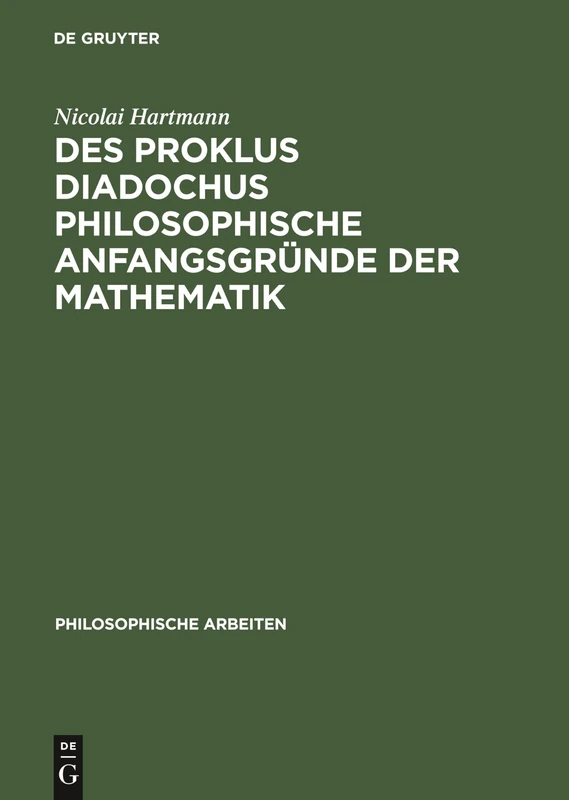 DE GRUYTER

Nicolai Hartmann

DES PROKLUS DIADOCHUS PHILOSOPHISCHE ANFANGSGRÜNDE DER MATHEMATIK

PHILOSOPHISCHE ARBEITEN

DE
G